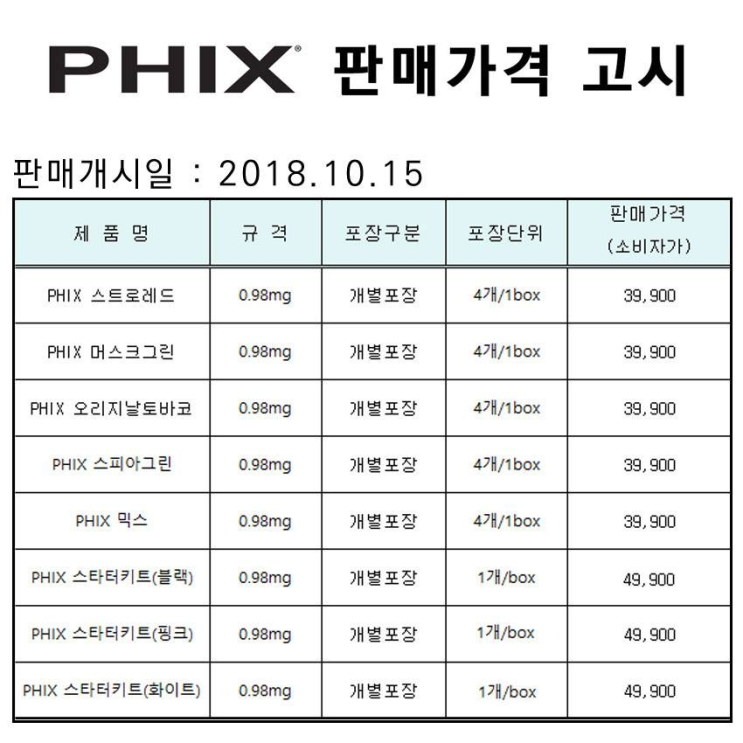 PHIX® 판매가격 고시

판매개시일 : 2018.10.15

| 제 품 명 | 규 격 | 포장구분 | 포장단위 | 판매가격 (소비자가) |
|---|---|---|---|---|
| PHIX 스트로레드 | 0.98mg | 개별포장 | 4개/1box | 39,900 |
| PHIX 머스크그린 | 0.98mg | 개별포장 | 4개/1box | 39,900 |
| PHIX 오리지날토바코 | 0.98mg | 개별포장 | 4개/1box | 39,900 |
| PHIX 스피아그린 | 0.98mg | 개별포장 | 4개/1box | 39,900 |
| PHIX 믹스 | 0.98mg | 개별포장 | 4개/1box | 39,900 |
| PHIX 스타터키트(블랙) | 0.98mg | 개별포장 | 1개/box | 49,900 |
| PHIX 스타터키트(핑크) | 0.98mg | 개별포장 | 1개/box | 49,900 |
| PHIX 스타터키트(화이트) | 0.98mg | 개별포장 | 1개/box | 49,900 |